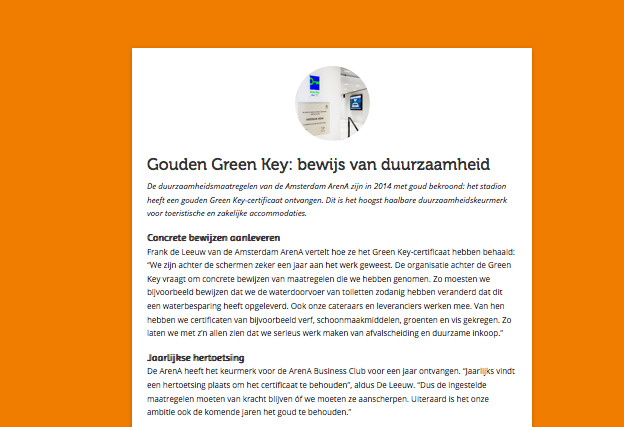 Gouden Green Key: bewijs van duurzaamheid

De duurzaamheidsmaatregelen van de Amsterdam ArenA zijn in 2014 met goud bekroond: het stadion heeft een gouden Green Key-certificaat ontvangen. Dit is het hoogst haalbare duurzaamheidskeurmerk voor toeristische en zakelijke accommodaties.

Concrete bewijzen aanleveren

Frank de Leeuw van de Amsterdam ArenA vertelt hoe ze het Green Key-certificaat hebben behaald: "We zijn achter de schermen zeker een jaar aan het werk geweest. De organisatie achter de Green Key vraagt om concrete bewijzen van maatregelen die we hebben genomen. Zo moesten we bijvoorbeeld bewijzen dat we de waterdoorvoer van toiletten zodanig hebben veranderd dat dit een waterbesparing heeft opgeleverd. Ook onze cateraars en leveranciers werken mee. Van hen hebben we certificaten van bijvoorbeeld verf, schoonmaakmiddelen, groenten en vis gekregen. Zo laten we met z'n allen zien dat we serieus werk maken van afvalscheiding en duurzame inkoop."

Jaarlijkse hertoetsing

De ArenA heeft het keurmerk voor de ArenA Business Club voor een jaar ontvangen. "Jaarlijks vindt een hertoetsing plaats om het certificaat te behouden", aldus De Leeuw. "Dus de ingestelde maatregelen moeten van kracht blijven óf we moeten ze aanscherpen. Uiteraard is het onze ambitie ook de komende jaren het goud te behouden."